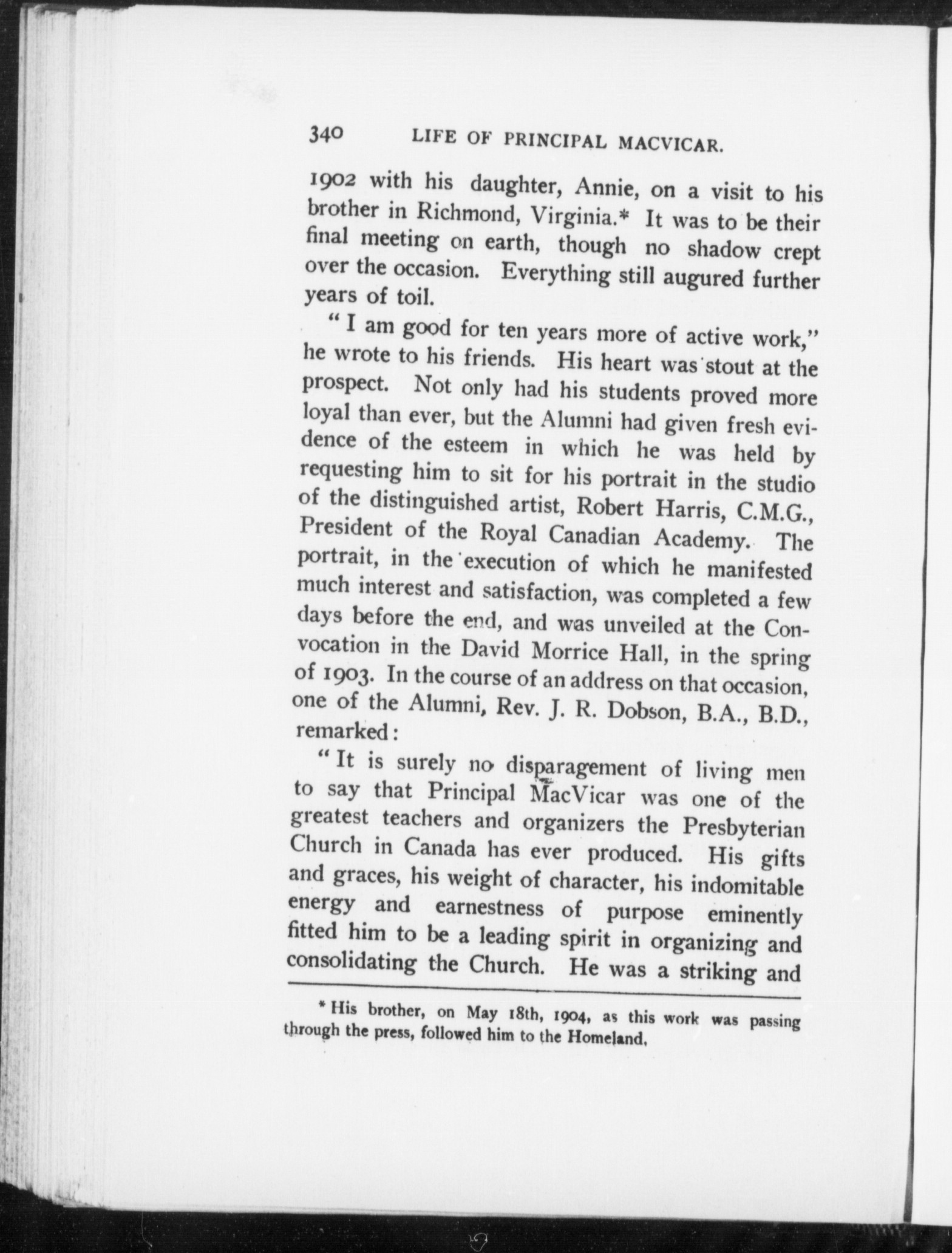 340 LIFE OF PRINCIPAL MACVICAR.

1902 with his daughter, Annie, on a visit to his brother in Richmond, Virginia.* It was to be their final meeting on earth, though no shadow crept over the occasion. Everything still augured further years of toil.

"I am good for ten years more of active work," he wrote to his friends. His heart was stout at the prospect. Not only had his students proved more loyal than ever, but the Alumni had given fresh evidence of the esteem in which he was held by requesting him to sit for his portrait in the studio of the distinguished artist, Robert Harris, C.M.G., President of the Royal Canadian Academy. The portrait, in the execution of which he manifested much interest and satisfaction, was completed a few days before the end, and was unveiled at the Convocation in the David Morrice Hall, in the spring of 1903. In the course of an address on that occasion, one of the Alumni, Rev. J. R. Dobson, B.A., B.D., remarked:

"It is surely no disparagement of living men to say that Principal MacVicar was one of the greatest teachers and organizers the Presbyterian Church in Canada has ever produced. His gifts and graces, his weight of character, his indomitable energy and earnestness of purpose eminently fitted him to be a leading spirit in organizing and consolidating the Church. He was a striking and

* His brother, on May 18th, 1904, as this work was passing through the press, followed him to the Homeland.